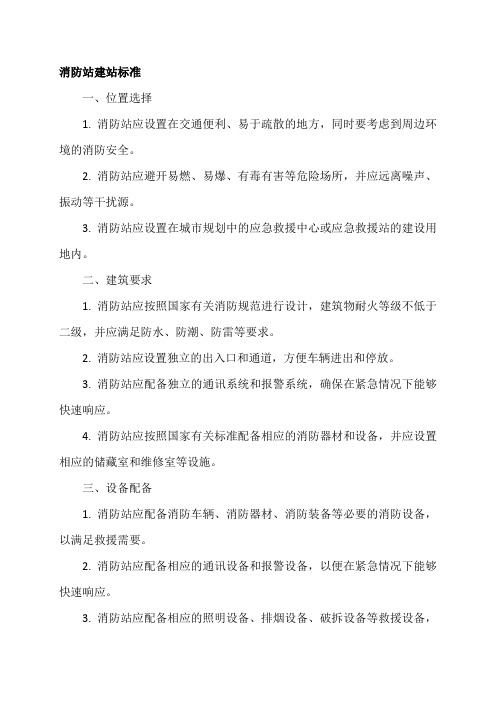 消防站建站标准

一、位置选择

1. 消防站应设置在交通便利、易于疏散的地方，同时要考虑到周边环境的消防安全。

2. 消防站应避开易燃、易爆、有毒有害等危险场所，并应远离噪声、振动等干扰源。

3. 消防站应设置在城市规划中的应急救援中心或应急救援站的建设用地内。

二、建筑要求

1. 消防站应按照国家有关消防规范进行设计，建筑物耐火等级不低于二级，并应满足防水、防潮、防雷等要求。

2. 消防站应设置独立的出入口和通道，方便车辆进出和停放。

3. 消防站应配备独立的通讯系统和报警系统，确保在紧急情况下能够快速响应。

4. 消防站应按照国家有关标准配备相应的消防器材和设备，并应设置相应的储藏室和维修室等设施。

三、设备配备

1. 消防站应配备消防车辆、消防器材、消防装备等必要的消防设备，以满足救援需要。

2. 消防站应配备相应的通讯设备和报警设备，以便在紧急情况下能够快速响应。

3. 消防站应配备相应的照明设备、排烟设备、破拆设备等救援设备，